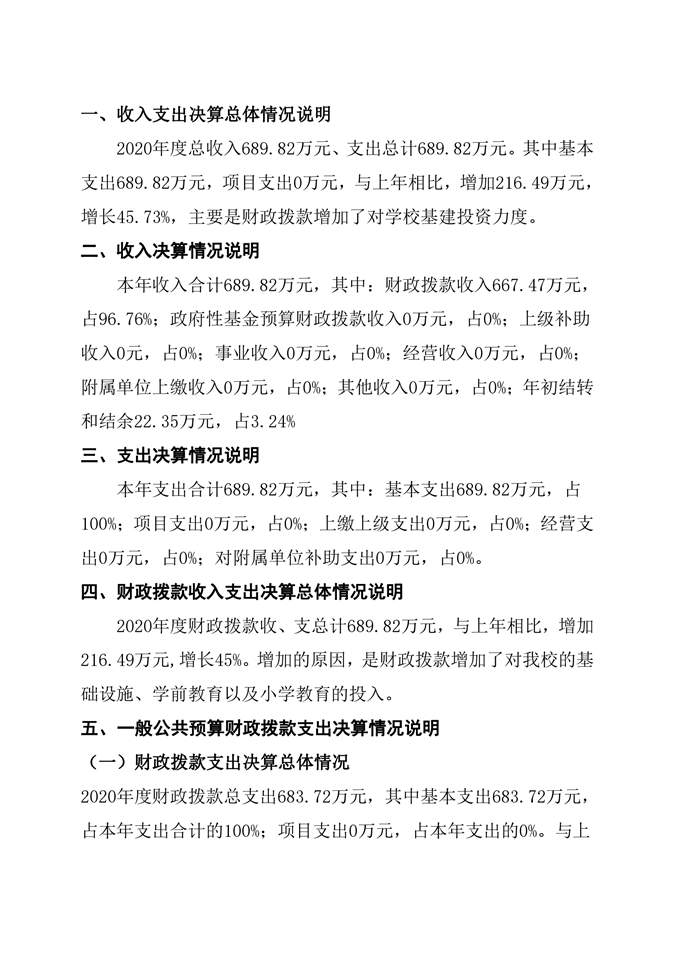 一、收入支出决算总体情况说明

2020年度总收入689.82万元、支出总计689.82万元。其中基本支出689.82万元，项目支出0万元，与上年相比，增加216.49万元，增长45.73%，主要是财政拨款增加了对学校基建投资力度。

二、收入决算情况说明

本年收入合计689.82万元，其中：财政拨款收入667.47万元，占96.76%；政府性基金预算财政拨款收入0万元，占0%；上级补助收入0元，占0%；事业收入0万元，占0%；经营收入0万元，占0%；附属单位上缴收入0万元，占0%；其他收入0万元，占0%；年初结转和结余22.35万元，占3.24%

三、支出决算情况说明

本年支出合计689.82万元，其中：基本支出689.82万元，占100%；项目支出0万元，占0%；上缴上级支出0万元，占0%；经营支出0万元，占0%；对附属单位补助支出0万元，占0%。

四、财政拨款收入支出决算总体情况说明

2020年度财政拨款收、支总计689.82万元，与上年相比，增加216.49万元,增长45%。增加的原因，是财政拨款增加了对我校的基础设施、学前教育以及小学教育的投入。

五、一般公共预算财政拨款支出决算情况说明

（一）财政拨款支出决算总体情况

2020年度财政拨款总支出683.72万元，其中基本支出683.72万元，占本年支出合计的100%；项目支出0万元，占本年支出的0%。与上